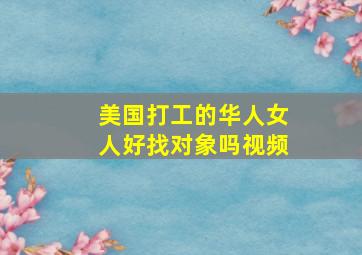 美国打工的华人女人好找对象吗视频